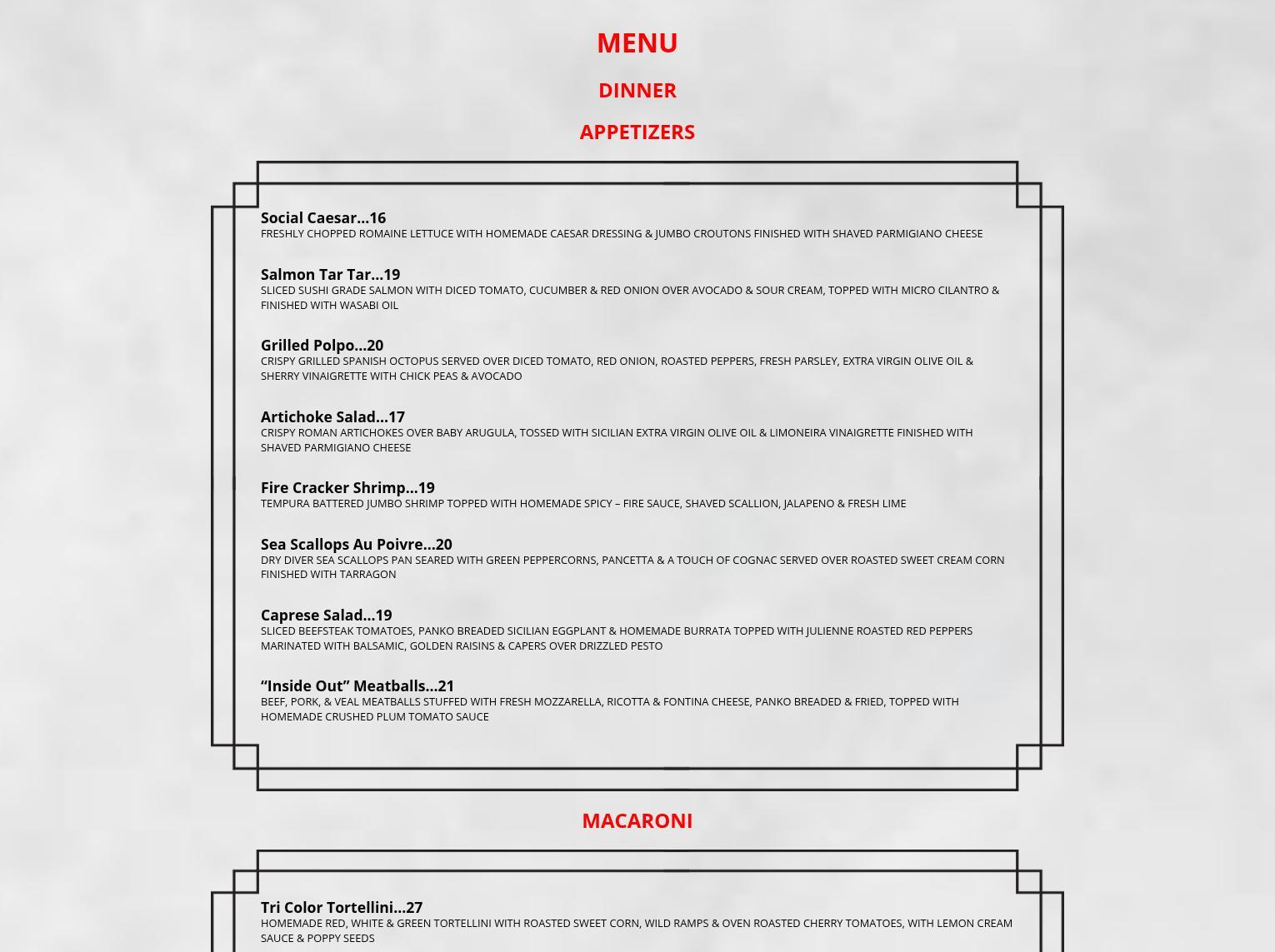 MENU

DINNER

APPETIZERS

Social Caesar...16
FRESHLY CHOPPED ROMAINE LETTUCE WITH HOMEMADE CAESAR DRESSING & JUMBO CROUTONS FINISHED WITH SHAVED PARMIGIANO CHEESE

Salmon Tar Tar...19
SLICED SUSHI GRADE SALMON WITH DICED TOMATO, CUCUMBER & RED ONION OVER AVOCADO & SOUR CREAM, TOPPED WITH MICRO CILANTRO & FINISHED WITH WASABI OIL

Grilled Polpo...20
CRISPY GRILLED SPANISH OCTOPUS SERVED OVER DICED TOMATO, RED ONION, ROASTED PEPPERS, FRESH PARSLEY, EXTRA VIRGIN OLIVE OIL & SHERRY VINAIGRETTE WITH CHICK PEAS & AVOCADO

Artichoke Salad...17
CRISPY ROMAN ARTICHOKES OVER BABY ARUGULA, TOSSED WITH SICILIAN EXTRA VIRGIN OLIVE OIL & LIMONEIRA VINAIGRETTE FINISHED WITH SHAVED PARMIGIANO CHEESE

Fire Cracker Shrimp...19
TEMPURA BATTERED JUMBO SHRIMP TOPPED WITH HOMEMADE SPICY – FIRE SAUCE, SHAVED SCALLION, JALAPENO & FRESH LIME

Sea Scallops Au Poivre...20
DRY DIVER SEA SCALLOPS PAN SEARED WITH GREEN PEPPERCORNS, PANCETTA & A TOUCH OF COGNAC SERVED OVER ROASTED SWEET CREAM CORN FINISHED WITH TARRAGON

Caprese Salad...19
SLICED BEEFSTEAK TOMATOES, PANKO BREADED SICILIAN EGGPLANT & HOMEMADE BURRATA TOPPED WITH JULIENNE ROASTED RED PEPPERS MARINATED WITH BALSAMIC, GOLDEN RAISINS & CAPERS OVER DRIZZLED PESTO

“Inside Out” Meatballs...21
BEEF, PORK, & VEAL MEATBALLS STUFFED WITH FRESH MOZZARELLA, RICOTTA & FONTINA CHEESE, PANKO BREADED & FRIED, TOPPED WITH HOMEMADE CRUSHED PLUM TOMATO SAUCE

MACARONI

Tri Color Tortellini...27
HOMEMADE RED, WHITE & GREEN TORTELLINI WITH ROASTED SWEET CORN, WILD RAMPS & OVEN ROASTED CHERRY TOMATOES, WITH LEMON CREAM SAUCE & POPPY SEEDS